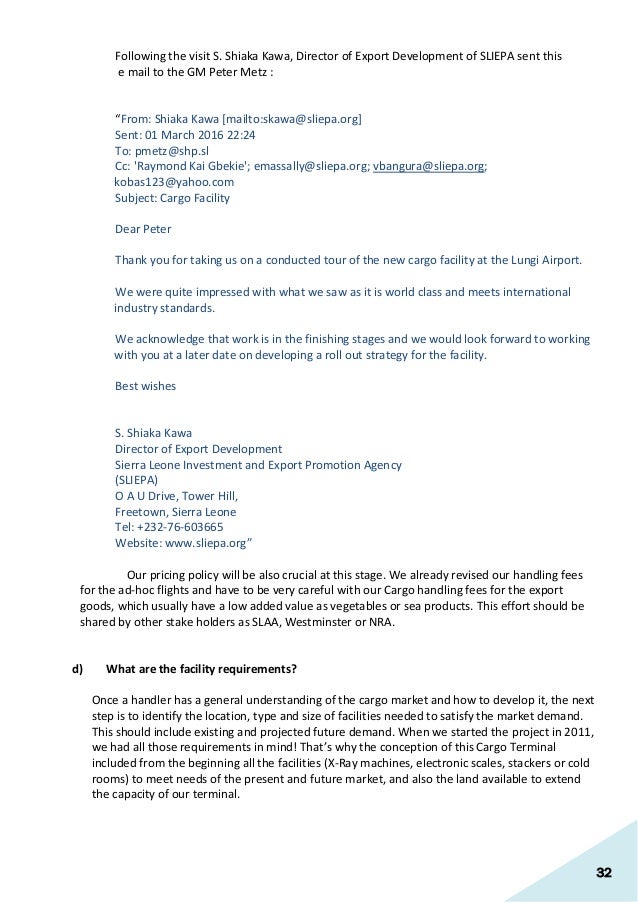 Following the visit S. Shiaka Kawa, Director of Export Development of SLIEPA sent this e mail to the GM Peter Metz :

“From: Shiaka Kawa [mailto:skawa@sliepa.org]
Sent: 01 March 2016 22:24
To: pmetz@shp.sl
Cc: 'Raymond Kai Gbekie'; emassally@sliepa.org; vbangura@sliepa.org; kobas123@yahoo.com
Subject: Cargo Facility

Dear Peter

Thank you for taking us on a conducted tour of the new cargo facility at the Lungi Airport.

We were quite impressed with what we saw as it is world class and meets international industry standards.

We acknowledge that work is in the finishing stages and we would look forward to working with you at a later date on developing a roll out strategy for the facility.

Best wishes

S. Shiaka Kawa
Director of Export Development
Sierra Leone Investment and Export Promotion Agency
(SLIEPA)
O A U Drive, Tower Hill,
Freetown, Sierra Leone
Tel: +232-76-603665
Website: www.sliepa.org”

Our pricing policy will be also crucial at this stage. We already revised our handling fees for the ad-hoc flights and have to be very careful with our Cargo handling fees for the export goods, which usually have a low added value as vegetables or sea products. This effort should be shared by other stake holders as SLAA, Westminster or NRA.

d) What are the facility requirements?

Once a handler has a general understanding of the cargo market and how to develop it, the next step is to identify the location, type and size of facilities needed to satisfy the market demand. This should include existing and projected future demand. When we started the project in 2011, we had all those requirements in mind! That’s why the conception of this Cargo Terminal included from the beginning all the facilities (X-Ray machines, electronic scales, stackers or cold rooms) to meet needs of the present and future market, and also the land available to extend the capacity of our terminal.

32